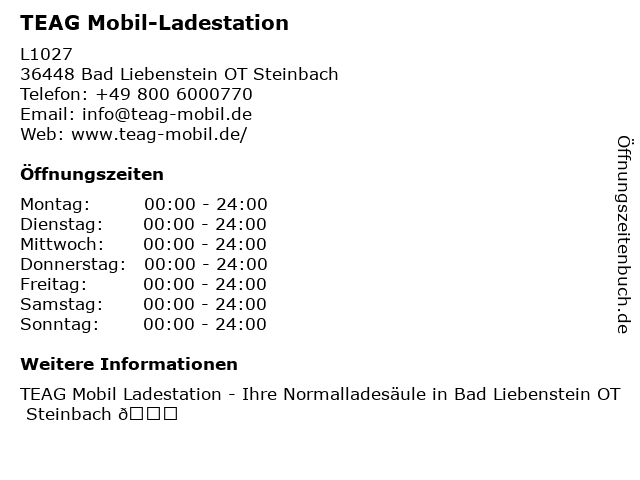 TEAG Mobil-Ladestation

L1027
36448 Bad Liebenstein OT Steinbach
Telefon: +49 800 6000770
Email: info@teag-mobil.de
Web: www.teag-mobil.de/

Öffnungszeiten

| Montag: | 00:00 - 24:00 |
|---|---|
| Dienstag: | 00:00 - 24:00 |
| Mittwoch: | 00:00 - 24:00 |
| Donnerstag: | 00:00 - 24:00 |
| Freitag: | 00:00 - 24:00 |
| Samstag: | 00:00 - 24:00 |
| Sonntag: | 00:00 - 24:00 |

Weitere Informationen

TEAG Mobil Ladestation - Ihre Normalladesäule in Bad Liebenstein OT Steinbach ð□□□

Öffnungszeitenbuch.de